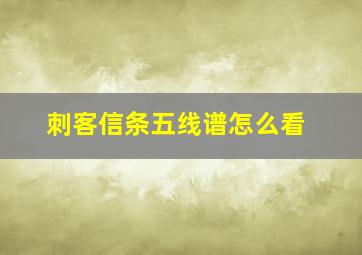 刺客信条五线谱怎么看